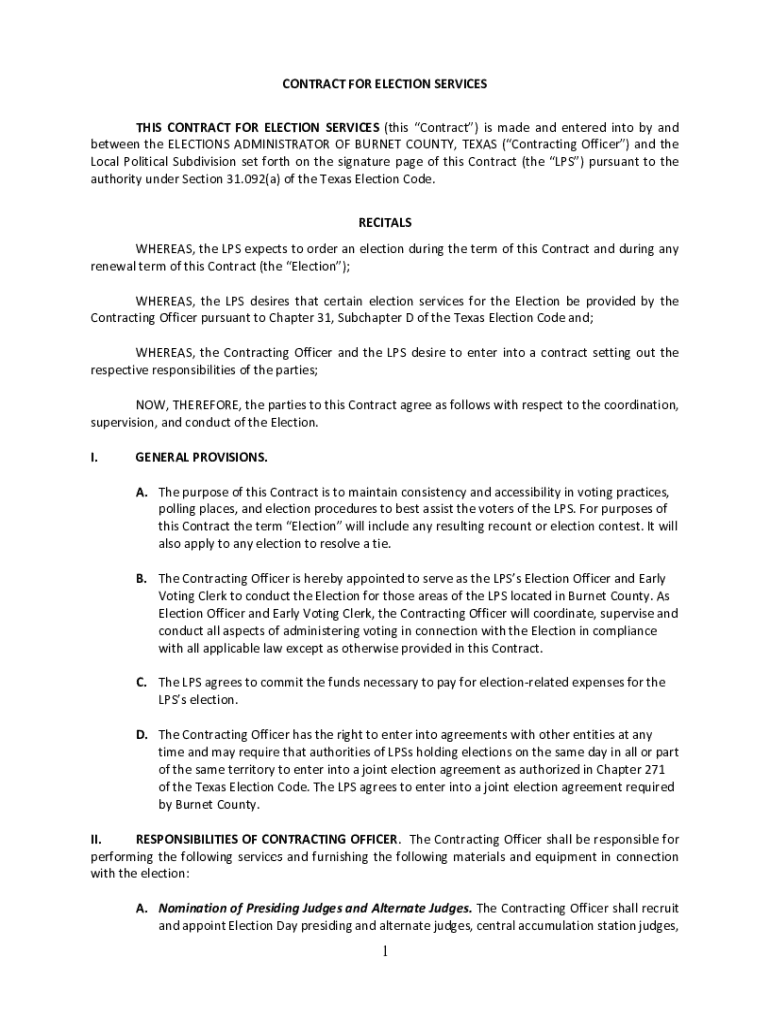 CONTRACT FOR ELECTION SERVICES

THIS CONTRACT FOR ELECTION SERVICES (this "Contract") is made and entered into by and between the ELECTIONS ADMINISTRATOR OF BURNET COUNTY, TEXAS ("Contracting Officer") and the Local Political Subdivision set forth on the signature page of this Contract (the "LPS") pursuant to the authority under Section 31.092(a) of the Texas Election Code.

RECITALS

WHEREAS, the LPS expects to order an election during the term of this Contract and during any renewal term of this Contract (the "Election");

WHEREAS, the LPS desires that certain election services for the Election be provided by the Contracting Officer pursuant to Chapter 31, Subchapter D of the Texas Election Code and;

WHEREAS, the Contracting Officer and the LPS desire to enter into a contract setting out the respective responsibilities of the parties;

NOW, THEREFORE, the parties to this Contract agree as follows with respect to the coordination, supervision, and conduct of the Election.

I. GENERAL PROVISIONS.

A. The purpose of this Contract is to maintain consistency and accessibility in voting practices, polling places, and election procedures to best assist the voters of the LPS. For purposes of this Contract the term "Election" will include any resulting recount or election contest. It will also apply to any election to resolve a tie.

B. The Contracting Officer is hereby appointed to serve as the LPS's Election Officer and Early Voting Clerk to conduct the Election for those areas of the LPS located in Burnet County. As Election Officer and Early Voting Clerk, the Contracting Officer will coordinate, supervise and conduct all aspects of administering voting in connection with the Election in compliance with all applicable law except as otherwise provided in this Contract.

C. The LPS agrees to commit the funds necessary to pay for election-related expenses for the LPS's election.

D. The Contracting Officer has the right to enter into agreements with other entities at any time and may require that authorities of LPSs holding elections on the same day in all or part of the same territory to enter into a joint election agreement as authorized in Chapter 271 of the Texas Election Code. The LPS agrees to enter into a joint election agreement required by Burnet County.

II. RESPONSIBILITIES OF CONTRACTING OFFICER. The Contracting Officer shall be responsible for performing the following services and furnishing the following materials and equipment in connection with the election:

A. Nomination of Presiding Judges and Alternate Judges. The Contracting Officer shall recruit and appoint Election Day presiding and alternate judges, central accumulation station judges,

1